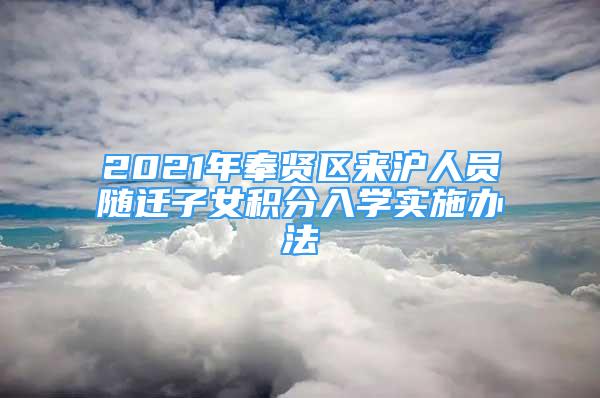 2021年奉贤区来沪人员随迁子女积分入学实施办法